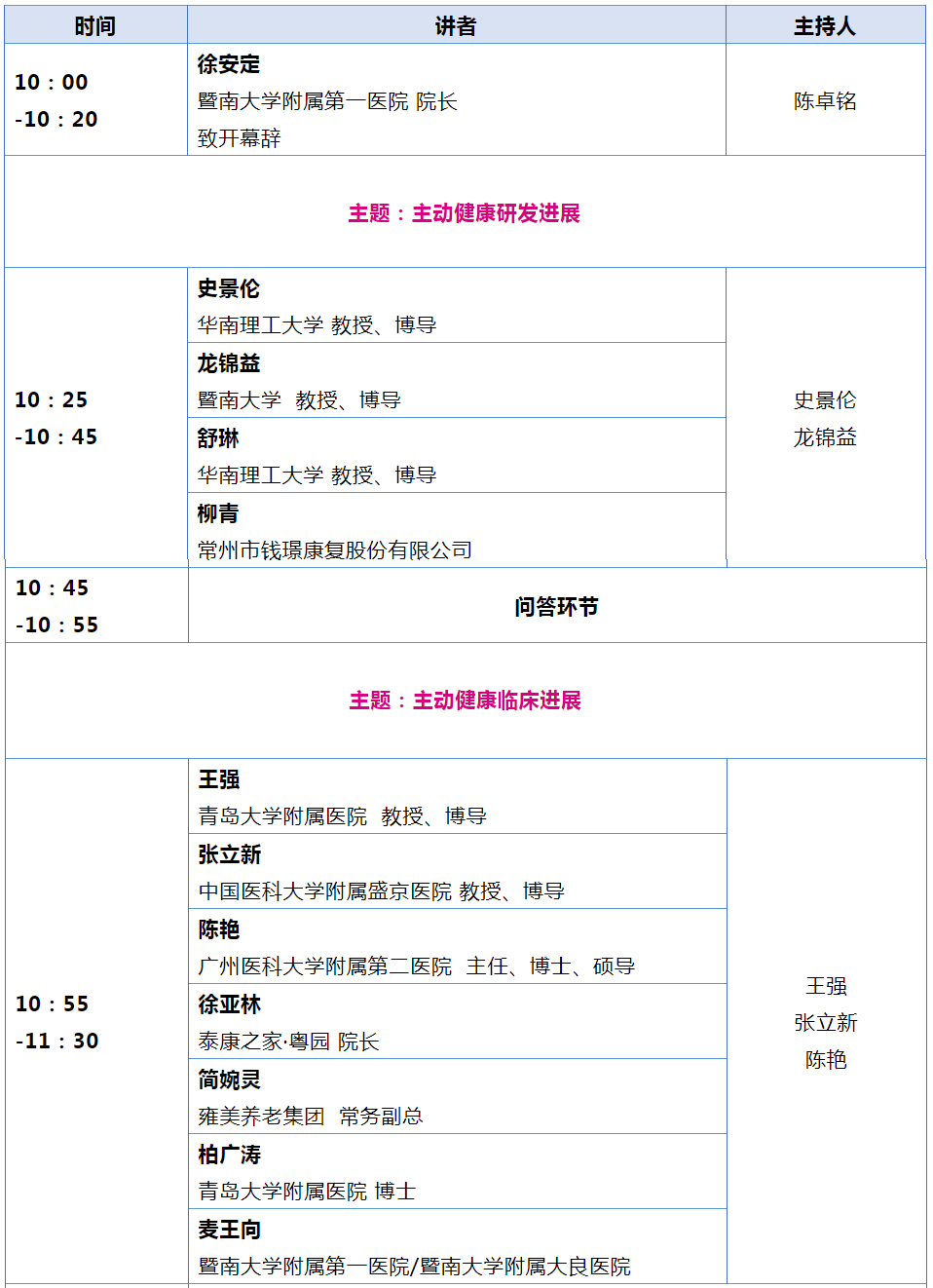 | 时间 | 讲者 | 主持人 |
|---|---|---|
| 10：00 -10：20 | 徐安定 暨南大学附属第一医院 院长 致开幕辞 | 陈卓铭 |
| 主题：主动健康研发进展 | | |
| 10：25 -10：45 | 史景伦 华南理工大学 教授、博导 | 史景伦 龙锦益 |
| | 龙锦益 暨南大学 教授、博导 | |
| | 舒琳 华南理工大学 教授、博导 | |
| | 柳青 常州市钱璟康复股份有限公司 | |
| 10：45 -10：55 | 问答环节 | |
| 主题：主动健康临床进展 | | |
| 10：55 -11：30 | 王强 青岛大学附属医院 教授、博导 | 王强 张立新 陈艳 |
| | 张立新 中国医科大学附属盛京医院 教授、博导 | |
| | 陈艳 广州医科大学附属第二医院 主任、博士、硕导 | |
| | 徐亚林 泰康之家·粤园 院长 | |
| | 简婉灵 雍美养老集团 常务副总 | |
| | 柏广涛 青岛大学附属医院 博士 | |
| | 麦王向 暨南大学附属第一医院/暨南大学附属大良医院 | |